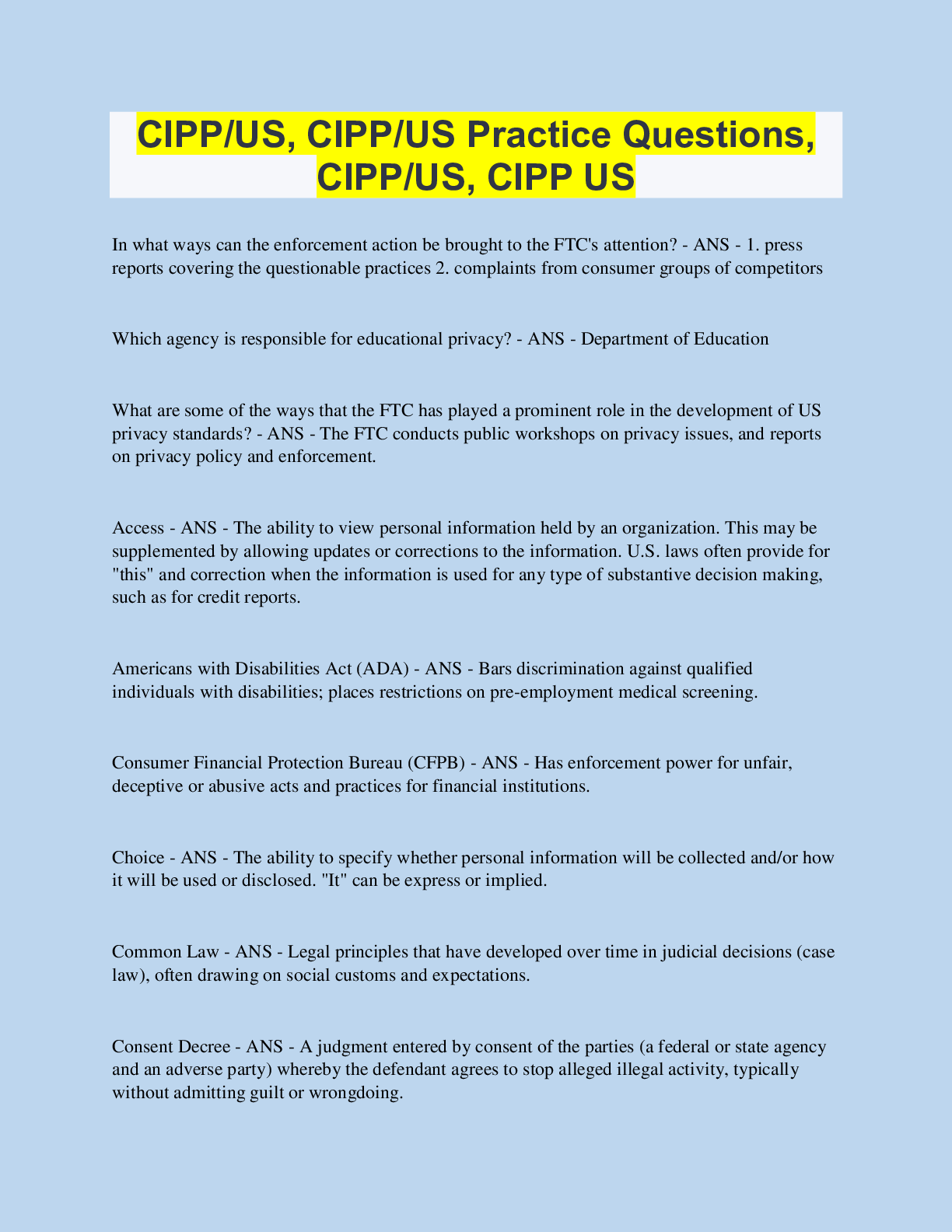 CIPP/US, CIPP/US Practice Questions, CIPP/US, CIPP US

In what ways can the enforcement action be brought to the FTC's attention? - ANS - 1. press reports covering the questionable practices 2. complaints from consumer groups of competitors

Which agency is responsible for educational privacy? - ANS - Department of Education

What are some of the ways that the FTC has played a prominent role in the development of US privacy standards? - ANS - The FTC conducts public workshops on privacy issues, and reports on privacy policy and enforcement.

Access - ANS - The ability to view personal information held by an organization. This may be supplemented by allowing updates or corrections to the information. U.S. laws often provide for "this" and correction when the information is used for any type of substantive decision making, such as for credit reports.

Americans with Disabilities Act (ADA) - ANS - Bars discrimination against qualified individuals with disabilities; places restrictions on pre-employment medical screening.

Consumer Financial Protection Bureau (CFPB) - ANS - Has enforcement power for unfair, deceptive or abusive acts and practices for financial institutions.

Choice - ANS - The ability to specify whether personal information will be collected and/or how it will be used or disclosed. "It" can be express or implied.

Common Law - ANS - Legal principles that have developed over time in judicial decisions (case law), often drawing on social customs and expectations.

Consent Decree - ANS - A judgment entered by consent of the parties (a federal or state agency and an adverse party) whereby the defendant agrees to stop alleged illegal activity, typically without admitting guilt or wrongdoing.